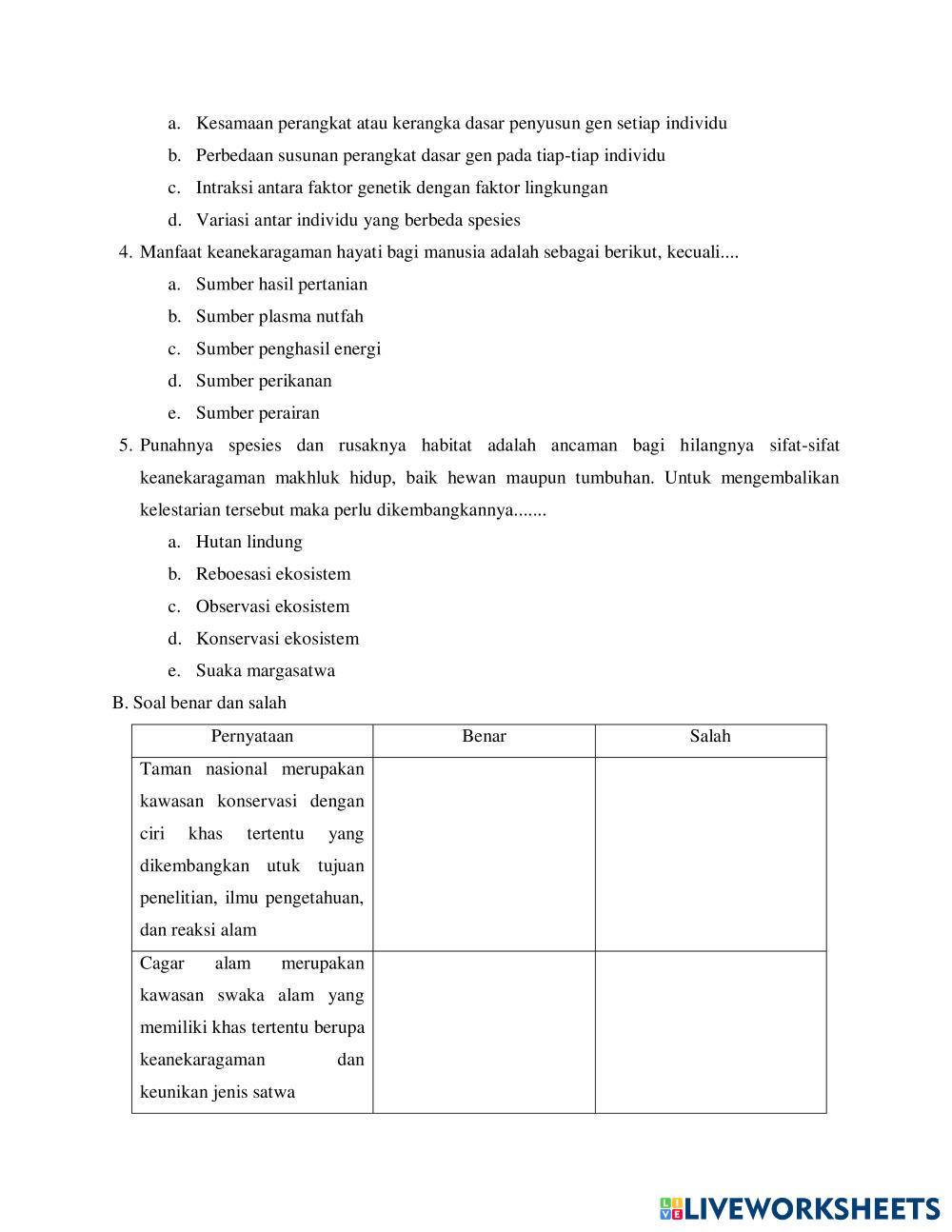 a. Kesamaan perangkat atau kerangka dasar penyusun gen setiap individu

b. Perbedaan susunan perangkat dasar gen pada tiap-tiap individu

c. Intraksi antara faktor genetik dengan faktor lingkungan

d. Variasi antar individu yang berbeda spesies

4. Manfaat keanekaragaman hayati bagi manusia adalah sebagai berikut, kecuali....

a. Sumber hasil pertanian

b. Sumber plasma nutfah

c. Sumber penghasil energi

d. Sumber perikanan

e. Sumber perairan

5. Punahnya spesies dan rusaknya habitat adalah ancaman bagi hilangnya sifat-sifat keanekaragaman makhluk hidup, baik hewan maupun tumbuhan. Untuk mengembalikan kelestarian tersebut maka perlu dikembangkannya.......

a. Hutan lindung

b. Reboesasi ekosistem

c. Observasi ekosistem

d. Konservasi ekosistem

e. Suaka margasatwa

B. Soal benar dan salah

| Pernyataan | Benar | Salah |
|---|---|---|
| Taman nasional merupakan kawasan konservasi dengan ciri khas tertentu yang dikembangkan utuk tujuan penelitian, ilmu pengetahuan, dan reaksi alam | | |
| Cagar alam merupakan kawasan swaka alam yang memiliki khas tertentu berupa keanekaragaman dan keunikan jenis satwa | | |

LIVEWORKSHEETS